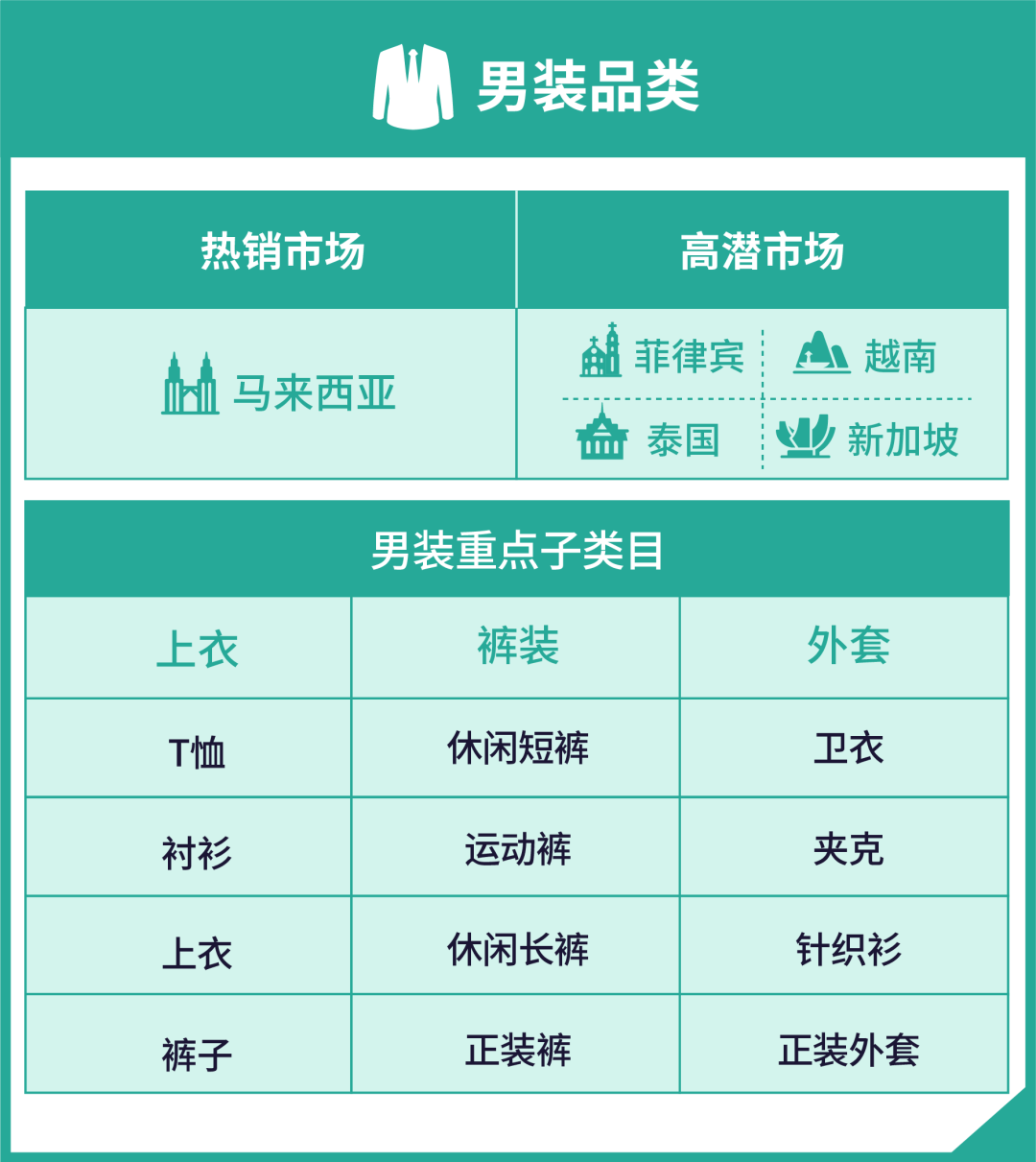 男装品类

| 热销市场 | 高潜市场 |
|---|---|
| 马来西亚 | 菲律宾 越南 泰国 新加坡 |

男装重点子类目

| 上衣 | 裤装 | 外套 |
|---|---|---|
| T恤 | 休闲短裤 | 卫衣 |
| 衬衫 | 运动裤 | 夹克 |
| 上衣 | 休闲长裤 | 针织衫 |
| 裤子 | 正装裤 | 正装外套 |